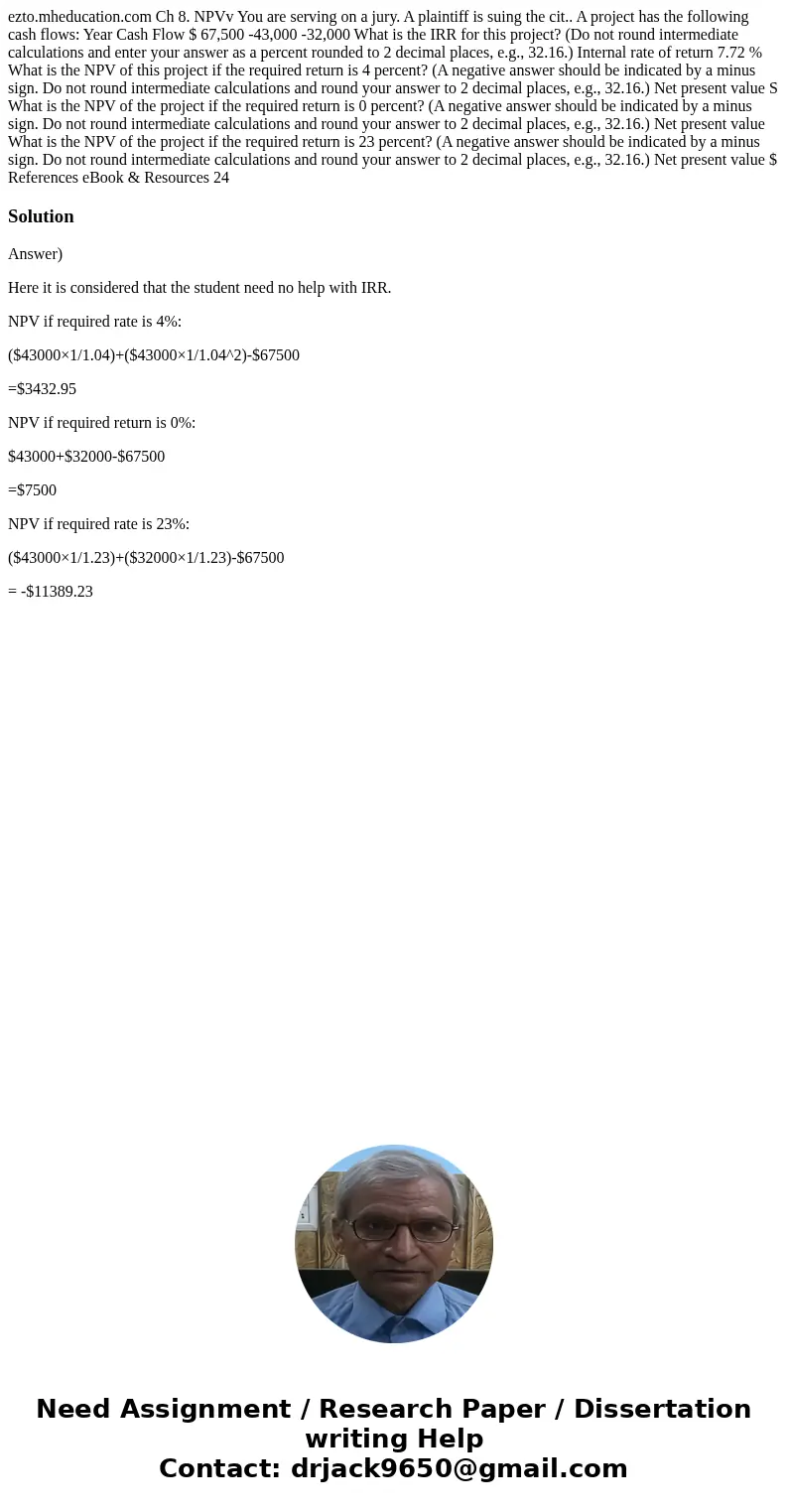 ezto.mheducation.com Ch 8. NPVv You are serving on a jury. A plaintiff is suing the cit.. A project has the following cash flows: Year Cash Flow $ 67,500 -43,000 -32,000 What is the IRR for this project? (Do not round intermediate calculations and enter your answer as a percent rounded to 2 decimal places, e.g., 32.16.) Internal rate of return 7.72 % What is the NPV of this project if the required return is 4 percent? (A negative answer should be indicated by a minus sign. Do not round intermediate calculations and round your answer to 2 decimal places, e.g., 32.16.) Net present value S What is the NPV of the project if the required return is 0 percent? (A negative answer should be indicated by a minus sign. Do not round intermediate calculations and round your answer to 2 decimal places, e.g., 32.16.) Net present value What is the NPV of the project if the required return is 23 percent? (A negative answer should be indicated by a minus sign. Do not round intermediate calculations and round your answer to 2 decimal places, e.g., 32.16.) Net present value $ References eBook & Resources 24

Solution

Answer)

Here it is considered that the student need no help with IRR.

NPV if required rate is 4%:

($43000×1/1.04)+($43000×1/1.04^2)-$67500

=$3432.95

NPV if required return is 0%:

$43000+$32000-$67500

=$7500

NPV if required rate is 23%:

($43000×1/1.23)+($32000×1/1.23)-$67500

= -$11389.23

Need Assignment / Research Paper / Dissertation writing Help
Contact: drjack9650@gmail.com